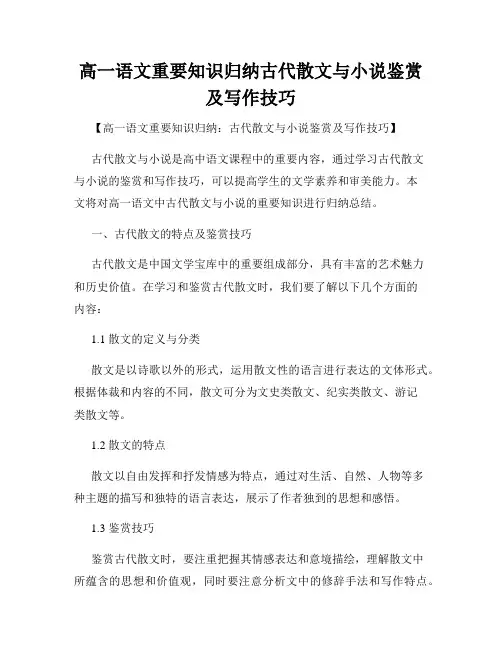 高一语文重要知识归纳古代散文与小说鉴赏及写作技巧

【高一语文重要知识归纳：古代散文与小说鉴赏及写作技巧】

古代散文与小说是高中语文课程中的重要内容，通过学习古代散文与小说的鉴赏和写作技巧，可以提高学生的文学素养和审美能力。本文将对高一语文中古代散文与小说的重要知识进行归纳总结。

一、古代散文的特点及鉴赏技巧

古代散文是中国文学宝库中的重要组成部分，具有丰富的艺术魅力和历史价值。在学习和鉴赏古代散文时，我们要了解以下几个方面的内容：

1.1 散文的定义与分类

散文是以诗歌以外的形式，运用散文性的语言进行表达的文体形式。根据体裁和内容的不同，散文可分为文史类散文、纪实类散文、游记类散文等。

1.2 散文的特点

散文以自由发挥和抒发情感为特点，通过对生活、自然、人物等多种主题的描写和独特的语言表达，展示了作者独到的思想和感悟。

1.3 鉴赏技巧

鉴赏古代散文时，要注重把握其情感表达和意境描绘，理解散文中所蕴含的思想和价值观，同时要注意分析文中的修辞手法和写作特点。